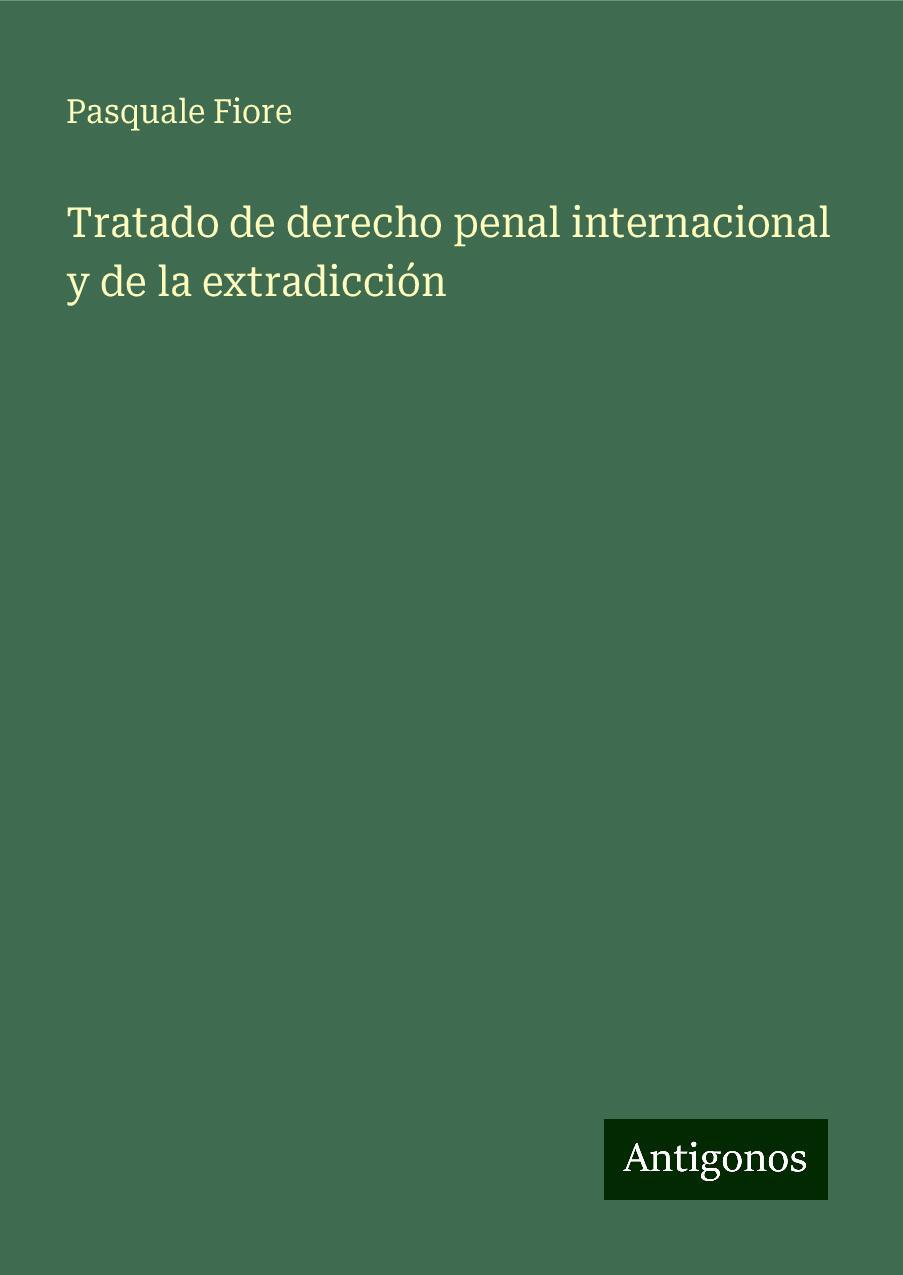 Pasquale Fiore

Tratado de derecho penal internacional y de la extradicción

Antigonos